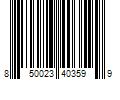 8 50023 40359 9